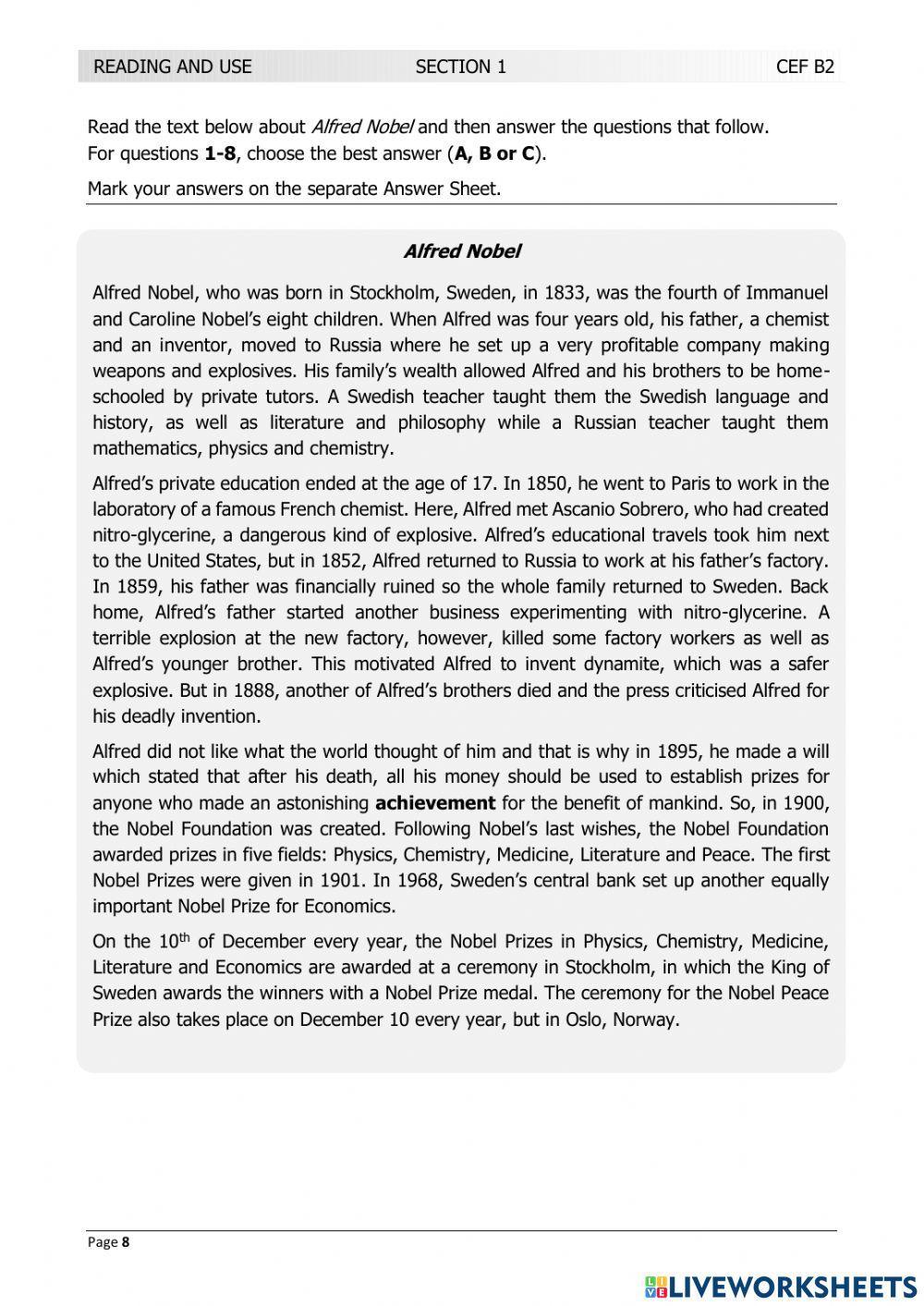 READING AND USE SECTION 1 CEF B2

Read the text below about Alfred Nobel and then answer the questions that follow.
For questions 1-8, choose the best answer (A, B or C).

Mark your answers on the separate Answer Sheet.

Alfred Nobel

Alfred Nobel, who was born in Stockholm, Sweden, in 1833, was the fourth of Immanuel and Caroline Nobel's eight children. When Alfred was four years old, his father, a chemist and an inventor, moved to Russia where he set up a very profitable company making weapons and explosives. His family's wealth allowed Alfred and his brothers to be home-schooled by private tutors. A Swedish teacher taught them the Swedish language and history, as well as literature and philosophy while a Russian teacher taught them mathematics, physics and chemistry.

Alfred's private education ended at the age of 17. In 1850, he went to Paris to work in the laboratory of a famous French chemist. Here, Alfred met Ascanio Sobrero, who had created nitro-glycerine, a dangerous kind of explosive. Alfred's educational travels took him next to the United States, but in 1852, Alfred returned to Russia to work at his father's factory. In 1859, his father was financially ruined so the whole family returned to Sweden. Back home, Alfred's father started another business experimenting with nitro-glycerine. A terrible explosion at the new factory, however, killed some factory workers as well as Alfred's younger brother. This motivated Alfred to invent dynamite, which was a safer explosive. But in 1888, another of Alfred's brothers died and the press criticised Alfred for his deadly invention.

Alfred did not like what the world thought of him and that is why in 1895, he made a will which stated that after his death, all his money should be used to establish prizes for anyone who made an astonishing achievement for the benefit of mankind. So, in 1900, the Nobel Foundation was created. Following Nobel's last wishes, the Nobel Foundation awarded prizes in five fields: Physics, Chemistry, Medicine, Literature and Peace. The first Nobel Prizes were given in 1901. In 1968, Sweden's central bank set up another equally important Nobel Prize for Economics.

On the 10$^{th}$ of December every year, the Nobel Prizes in Physics, Chemistry, Medicine, Literature and Economics are awarded at a ceremony in Stockholm, in which the King of Sweden awards the winners with a Nobel Prize medal. The ceremony for the Nobel Peace Prize also takes place on December 10 every year, but in Oslo, Norway.

Page 8

LIVEWORKSHEETS